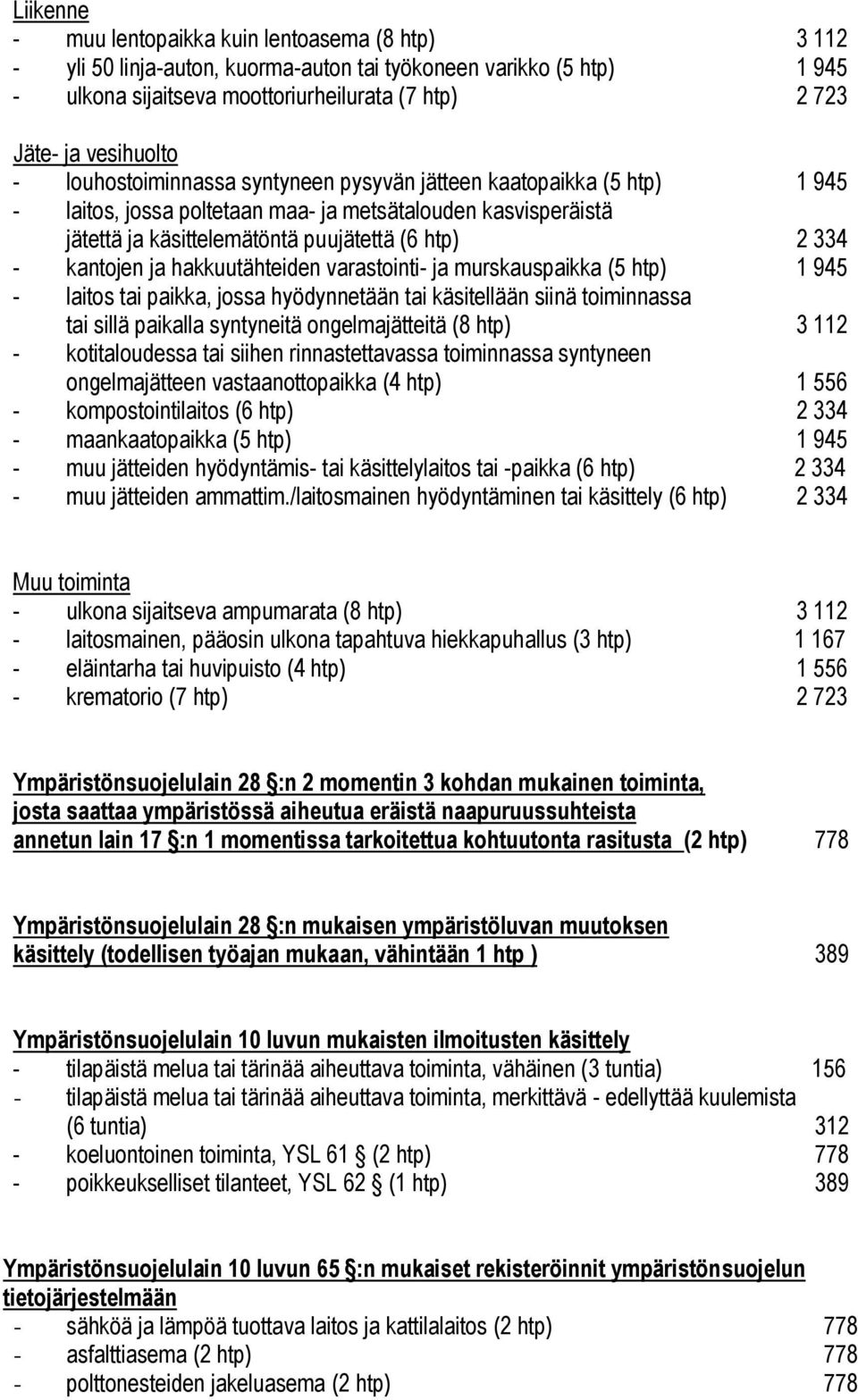 Liikenne
- muu lentopaikka kuin lentoasema (8 htp) 3 112
- yli 50 linja-auton, kuorma-auton tai työkoneen varikko (5 htp) 1 945
- ulkona sijaitseva moottoriurheilurata (7 htp) 2 723

Jäte- ja vesihuolto
- louhostoiminnassa syntyneen pysyvän jätteen kaatopaikka (5 htp) 1 945
- laitos, jossa poltetaan maa- ja metsätalouden kasvisperäistä jätettä ja käsittelemätöntä puujätettä (6 htp) 2 334
- kantojen ja hakkuutähteiden varastointi- ja murskauspaikka (5 htp) 1 945
- laitos tai paikka, jossa hyödynnetään tai käsitellään siinä toiminnassa tai sillä paikalla syntyneitä ongelmajätteitä (8 htp) 3 112
- kotitaloudessa tai siihen rinnastettavassa toiminnassa syntyneen ongelmajätteen vastaanottopaikka (4 htp) 1 556
- kompostointilaitos (6 htp) 2 334
- maankaatopaikka (5 htp) 1 945
- muu jätteiden hyödyntämis- tai käsittelylaitos tai -paikka (6 htp) 2 334
- muu jätteiden ammattim./laitosmainen hyödyntäminen tai käsittely (6 htp) 2 334

Muu toiminta
- ulkona sijaitseva ampumarata (8 htp) 3 112
- laitosmainen, pääosin ulkona tapahtuva hiekkapuhallus (3 htp) 1 167
- eläintarha tai huvipuisto (4 htp) 1 556
- krematorio (7 htp) 2 723

Ympäristönsuojelulain 28 §:n 2 momentin 3 kohdan mukainen toiminta, josta saattaa ympäristössä aiheutua eräistä naapuruussuhteista annetun lain 17 §:n 1 momentissa tarkoitettua kohtuutonta rasitusta (2 htp) 778

Ympäristönsuojelulain 28 §:n mukaisen ympäristöluvan muutoksen käsittely (todellisen työajan mukaan, vähintään 1 htp ) 389

Ympäristönsuojelulain 10 luvun mukaisten ilmoitusten käsittely
- tilapäistä melua tai tärinää aiheuttava toiminta, vähäinen (3 tuntia) 156
- tilapäistä melua tai tärinää aiheuttava toiminta, merkittävä - edellyttää kuulemista (6 tuntia) 312
- koeluontoinen toiminta, YSL 61 § (2 htp) 778
- poikkeukselliset tilanteet, YSL 62 § (1 htp) 389

Ympäristönsuojelulain 10 luvun 65 §:n mukaiset rekisteröinnit ympäristönsuojelun tietojärjestelmään
- sähköä ja lämpöä tuottava laitos ja kattilalaitos (2 htp) 778
- asfalttiasema (2 htp) 778
- polttonesteiden jakeluasema (2 htp) 778